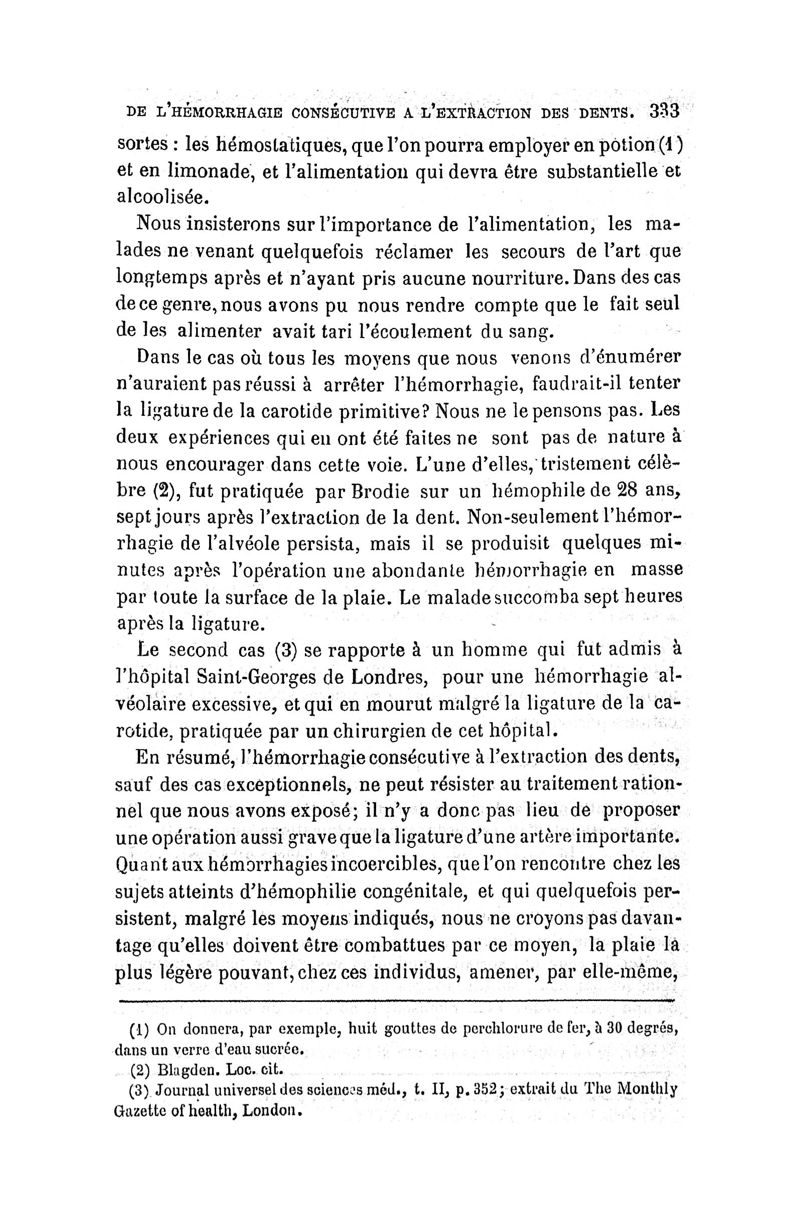 DE L'HÉMORRHAGIE CONSÉCUTIVE A L'EXTRACTION DES DENTS. 333

sortes : les hémostatiques, que l'on pourra employer en potion (1) et en limonade, et l'alimentation qui devra être substantielle et alcoolisée.

Nous insisterons sur l'importance de l'alimentation, les malades ne venant quelquefois réclamer les secours de l'art que longtemps après et n'ayant pris aucune nourriture. Dans des cas de ce genre, nous avons pu nous rendre compte que le fait seul de les alimenter avait tari l'écoulement du sang.

Dans le cas où tous les moyens que nous venons d'énumérer n'auraient pas réussi à arrêter l'hémorrhagie, faudrait-il tenter la ligature de la carotide primitive? Nous ne le pensons pas. Les deux expériences qui en ont été faites ne sont pas de nature à nous encourager dans cette voie. L'une d'elles, tristement célèbre (2), fut pratiquée par Brodie sur un hémophile de 28 ans, sept jours après l'extraction de la dent. Non-seulement l'hémorrhagie de l'alvéole persista, mais il se produisit quelques minutes après l'opération une abondante hémorrhagie en masse par toute la surface de la plaie. Le malade succomba sept heures après la ligature.

Le second cas (3) se rapporte à un homme qui fut admis à l'hôpital Saint-Georges de Londres, pour une hémorrhagie alvéolaire excessive, et qui en mourut malgré la ligature de la carotide, pratiquée par un chirurgien de cet hôpital.

En résumé, l'hémorrhagie consécutive à l'extraction des dents, sauf des cas exceptionnels, ne peut résister au traitement rationnel que nous avons exposé; il n'y a donc pas lieu de proposer une opération aussi grave que la ligature d'une artère importante. Quant aux hémorrhagies incoercibles, que l'on rencontre chez les sujets atteints d'hémophilie congénitale, et qui quelquefois persistent, malgré les moyens indiqués, nous ne croyons pas davantage qu'elles doivent être combattues par ce moyen, la plaie la plus légère pouvant, chez ces individus, amener, par elle-même,

(1) On donnera, par exemple, huit gouttes de perchlorure de fer, à 30 degrés, dans un verre d'eau sucrée.
(2) Blagden. Loc. cit.
(3) Journal universel des sciences méd., t. II, p. 352; extrait du The Monthly Gazette of health, London.